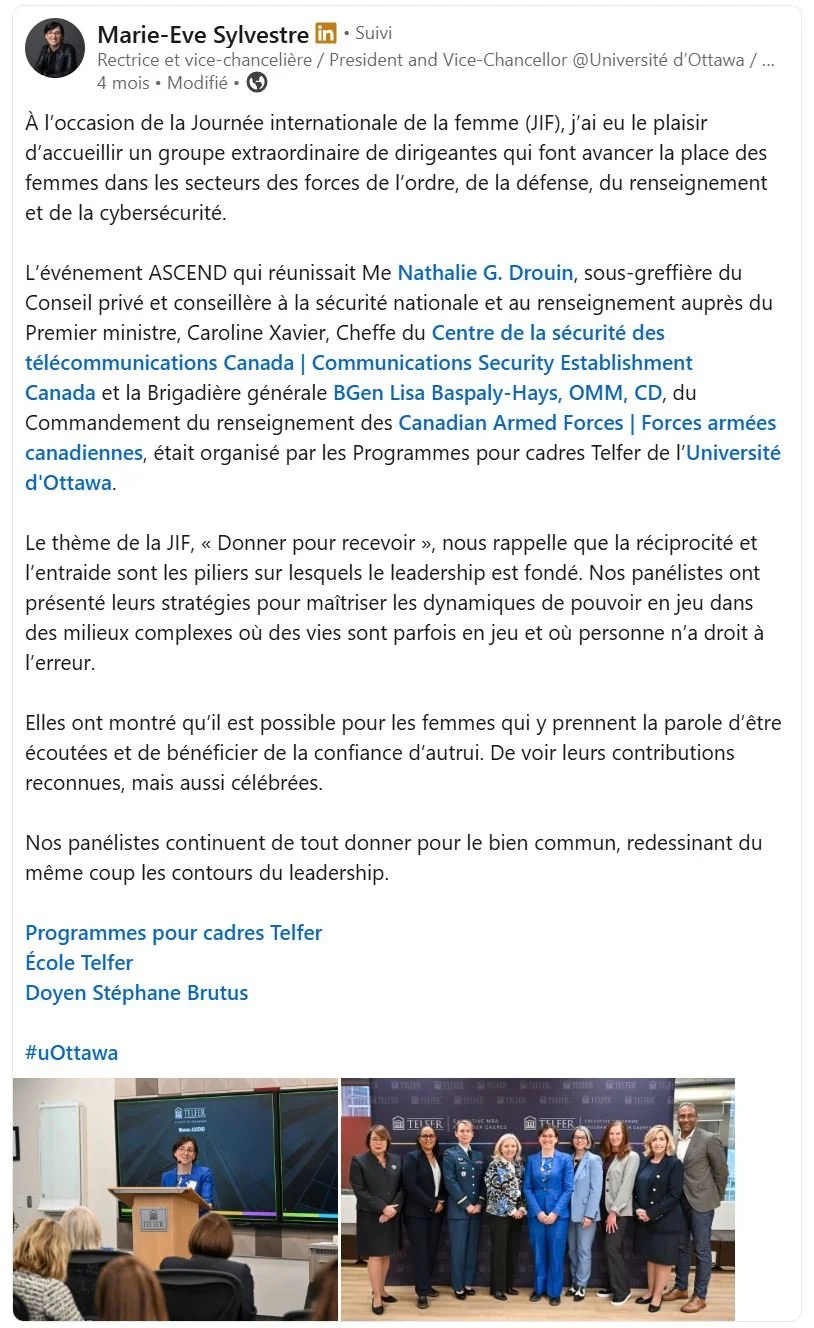 Marie-Eve Sylvestre in • Suivi
Rectrice et vice-chancelière / President and Vice-Chancellor @Université d'Ottawa / ...
4 mois • Modifié •

À l'occasion de la Journée internationale de la femme (JIF), j'ai eu le plaisir d'accueillir un groupe extraordinaire de dirigeantes qui font avancer la place des femmes dans les secteurs des forces de l'ordre, de la défense, du renseignement et de la cybersécurité.

L'événement ASCEND qui réunissait Me Nathalie G. Drouin, sous-greffière du Conseil privé et conseillère à la sécurité nationale et au renseignement auprès du Premier ministre, Caroline Xavier, Cheffe du Centre de la sécurité des télécommunications Canada | Communications Security Establishment Canada et la Brigadière générale BGen Lisa Baspaly-Hays, OMM, CD, du Commandement du renseignement des Canadian Armed Forces | Forces armées canadiennes, était organisé par les Programmes pour cadres Telfer de l'Université d'Ottawa.

Le thème de la JIF, « Donner pour recevoir », nous rappelle que la réciprocité et l'entraide sont les piliers sur lesquels le leadership est fondé. Nos panélistes ont présenté leurs stratégies pour maîtriser les dynamiques de pouvoir en jeu dans des milieux complexes où des vies sont parfois en jeu et où personne n'a droit à l'erreur.

Elles ont montré qu'il est possible pour les femmes qui y prennent la parole d'être écoutées et de bénéficier de la confiance d'autrui. De voir leurs contributions reconnues, mais aussi célébrées.

Nos panélistes continuent de tout donner pour le bien commun, redessinant du même coup les contours du leadership.

Programmes pour cadres Telfer
École Telfer
Doyen Stéphane Brutus

#uOttawa

TELFER
TELFER
TELFER
TELFER